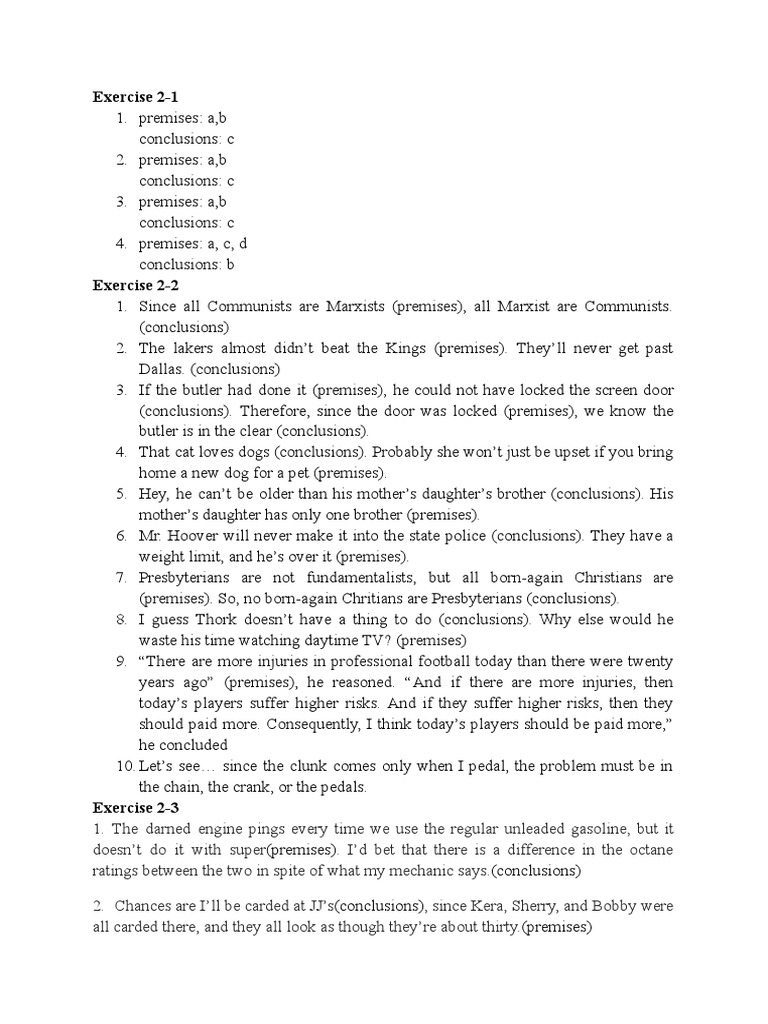 **Exercise 2-1**

1. premises: a,b
conclusions: c
2. premises: a,b
conclusions: c
3. premises: a,b
conclusions: c
4. premises: a, c, d
conclusions: b

**Exercise 2-2**

1. Since all Communists are Marxists (premises), all Marxist are Communists. (conclusions)
2. The lakers almost didn't beat the Kings (premises). They'll never get past Dallas. (conclusions)
3. If the butler had done it (premises), he could not have locked the screen door (conclusions). Therefore, since the door was locked (premises), we know the butler is in the clear (conclusions).
4. That cat loves dogs (conclusions). Probably she won't just be upset if you bring home a new dog for a pet (premises).
5. Hey, he can't be older than his mother's daughter's brother (conclusions). His mother's daughter has only one brother (premises).
6. Mr. Hoover will never make it into the state police (conclusions). They have a weight limit, and he's over it (premises).
7. Presbyterians are not fundamentalists, but all born-again Christians are (premises). So, no born-again Chritians are Presbyterians (conclusions).
8. I guess Thork doesn't have a thing to do (conclusions). Why else would he waste his time watching daytime TV? (premises)
9. "There are more injuries in professional football today than there were twenty years ago" (premises), he reasoned. "And if there are more injuries, then today's players suffer higher risks. And if they suffer higher risks, then they should paid more. Consequently, I think today's players should be paid more," he concluded
10. Let's see… since the clunk comes only when I pedal, the problem must be in the chain, the crank, or the pedals.

**Exercise 2-3**

1. The darned engine pings every time we use the regular unleaded gasoline, but it doesn't do it with super(premises). I'd bet that there is a difference in the octane ratings between the two in spite of what my mechanic says.(conclusions)

2. Chances are I'll be carded at JJ's(conclusions), since Kera, Sherry, and Bobby were all carded there, and they all look as though they're about thirty.(premises)